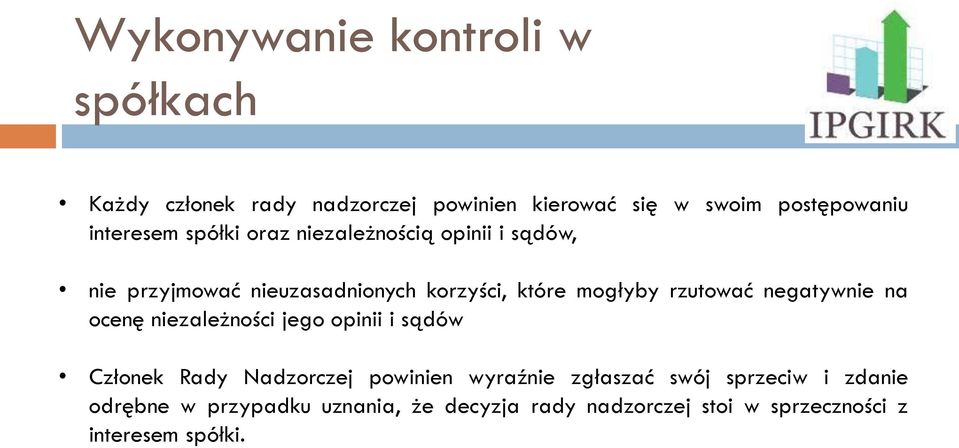 Wykonywanie kontroli w spółkach

IPGIRK

• Każdy członek rady nadzorczej powinien kierować się w swoim postępowaniu interesem spółki oraz niezależnością opinii i sądów,

• nie przyjmować nieuzasadnionych korzyści, które mogłyby rzutować negatywnie na ocenę niezależności jego opinii i sądów

• Członek Rady Nadzorczej powinien wyraźnie zgłaszać swój sprzeciw i zdanie odrębne w przypadku uznania, że decyzja rady nadzorczej stoi w sprzeczności z interesem spółki.